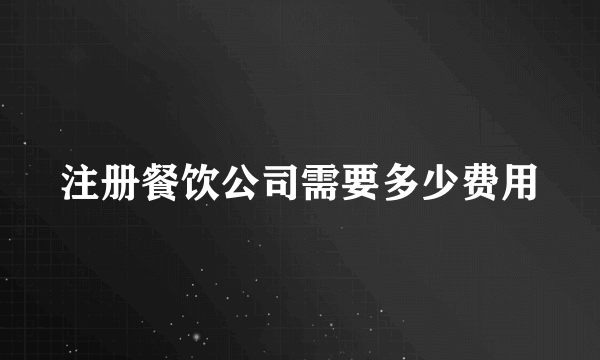 注册餐饮公司需要多少费用